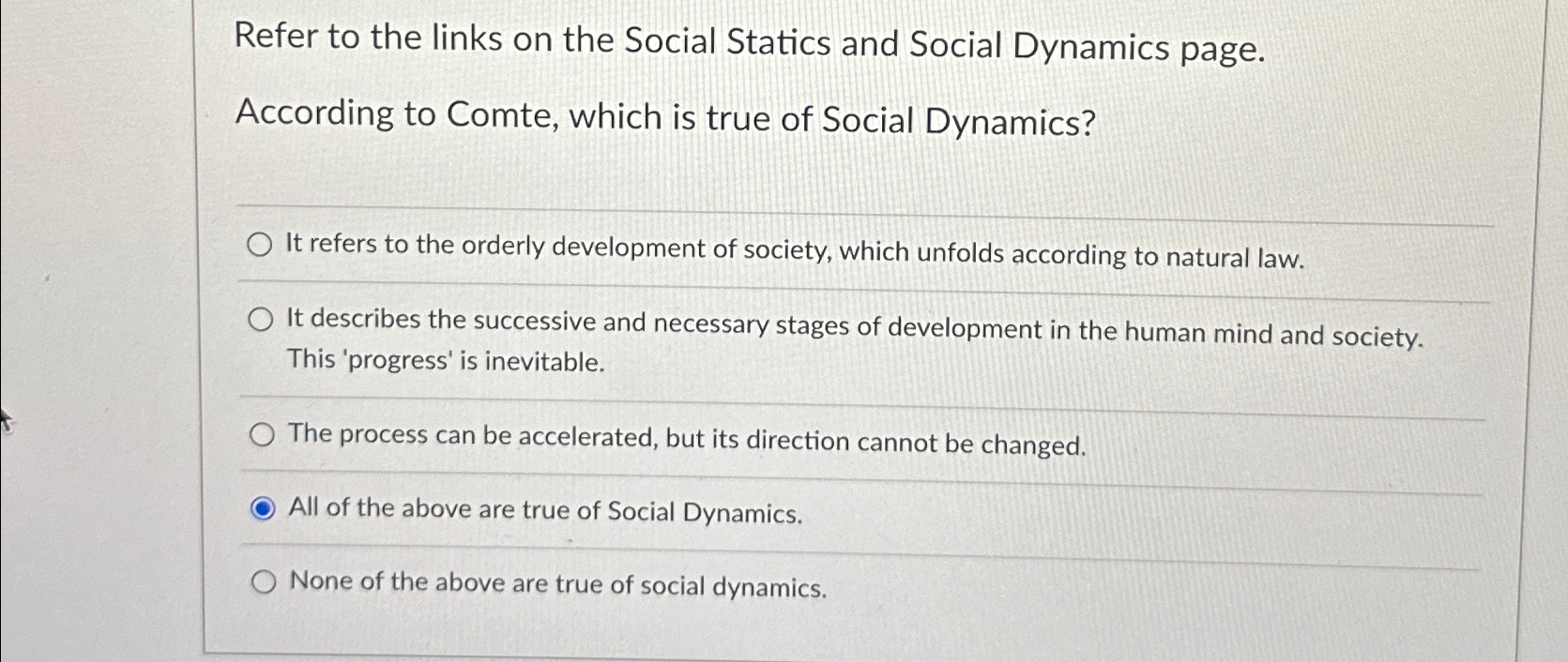 Refer to the links on the Social Statics and Social Dynamics page.

According to Comte, which is true of Social Dynamics?

It refers to the orderly development of society, which unfolds according to natural law.

It describes the successive and necessary stages of development in the human mind and society. This 'progress' is inevitable.

The process can be accelerated, but its direction cannot be changed.

All of the above are true of Social Dynamics.

None of the above are true of social dynamics.